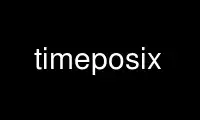 timeposix